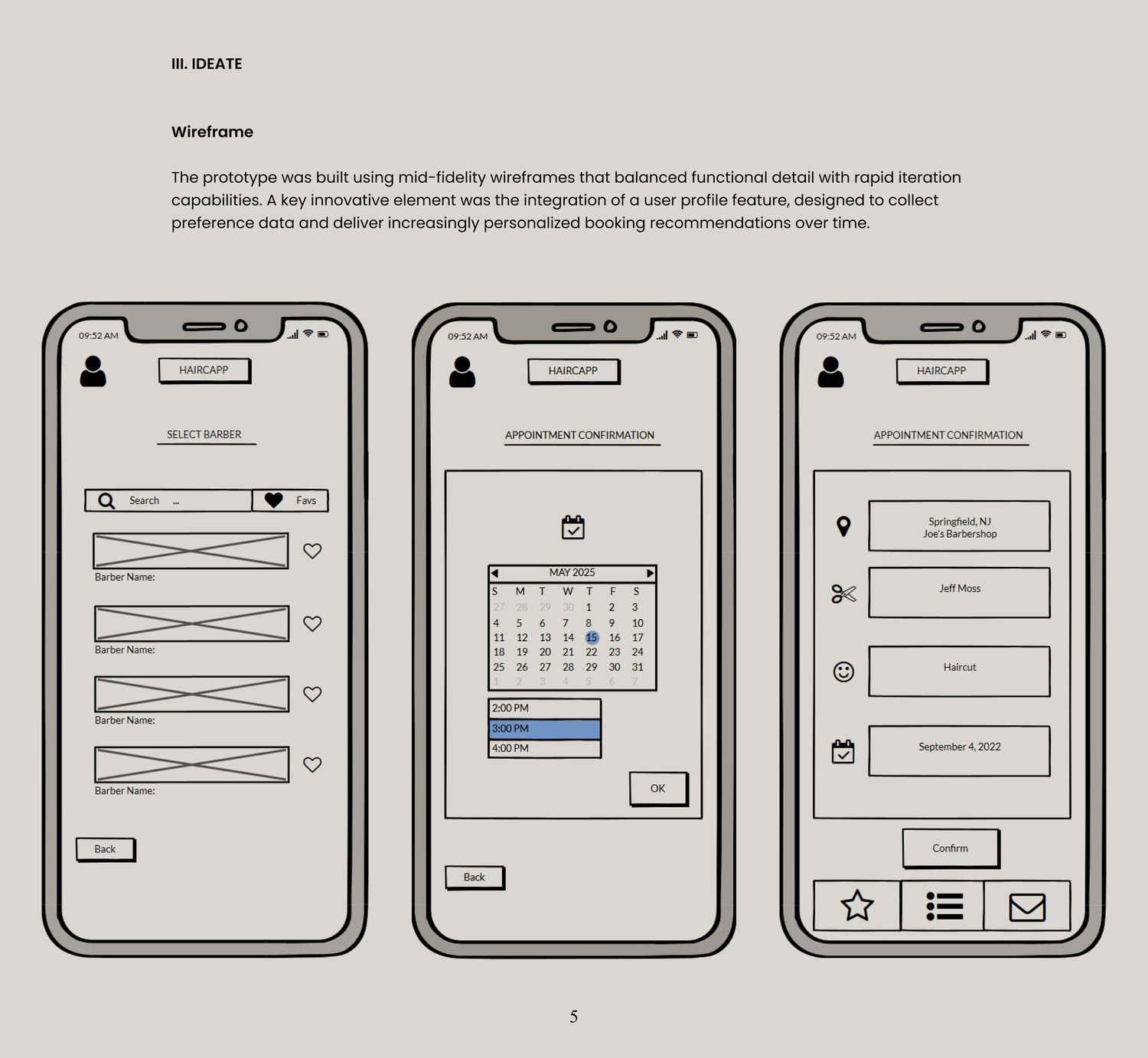 III. IDEATE

Wireframe

The prototype was built using mid-fidelity wireframes that balanced functional detail with rapid iteration capabilities. A key innovative element was the integration of a user profile feature, designed to collect preference data and deliver increasingly personalized booking recommendations over time.

09:52 AM

HAIRCAPP

SELECT BARBER

Search ...

Favs

Barber Name:

Barber Name:

Barber Name:

Barber Name:

Back

09:52 AM

HAIRCAPP

APPOINTMENT CONFIRMATION

MAY 2025

| S | M | T | W | T | F | S |
|---|---|---|---|---|---|---|
| 27 | 28 | 29 | 30 | 1 | 2 | 3 |
| 4 | 5 | 6 | 7 | 8 | 9 | 10 |
| 11 | 12 | 13 | 14 | 15 | 16 | 17 |
| 18 | 19 | 20 | 21 | 22 | 23 | 24 |
| 25 | 26 | 27 | 28 | 29 | 30 | 31 |
| 1 | 2 | 3 | 4 | 5 | 6 | 7 |

2:00 PM
3:00 PM
4:00 PM

OK

Back

09:52 AM

HAIRCAPP

APPOINTMENT CONFIRMATION

Springfield, NJ
Joe's Barbershop

Jeff Moss

Haircut

September 4, 2022

Confirm

5